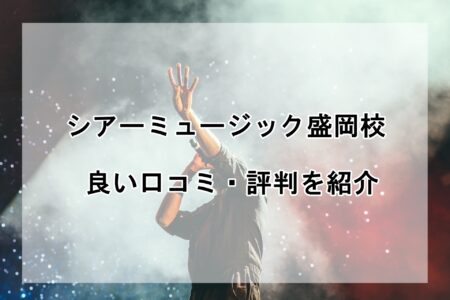 シアーミュージック盛岡校

良い口コミ・評判を紹介